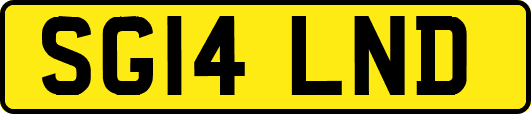 SG14 LND